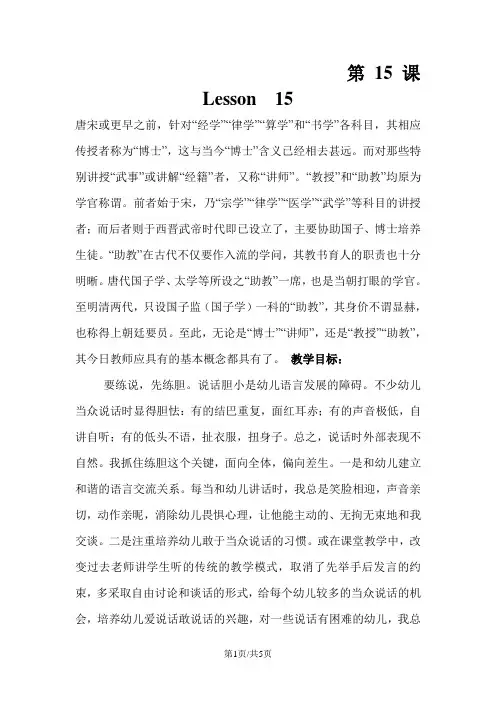 第 15 课

Lesson 15

唐宋或更早之前，针对“经学”“律学”“算学”和“书学”各科目，其相应传授者称为“博士”，这与当今“博士”含义已经相去甚远。而对那些特别讲授“武事”或讲解“经籍”者，又称“讲师”。“教授”和“助教”均原为学官称谓。前者始于宋，乃“宗学”“律学”“医学”“武学”等科目的讲授者；而后者则于西晋武帝时代即已设立了，主要协助国子、博士培养生徒。“助教”在古代不仅要作入流的学问，其教书育人的职责也十分明晰。唐代国子学、太学等所设之“助教”一席，也是当朝打眼的学官。至明清两代，只设国子监（国子学）一科的“助教”，其身价不谓显赫，也称得上朝廷要员。至此，无论是“博士”“讲师”，还是“教授”“助教”，其今日教师应具有的基本概念都具有了。 教学目标：

要练说，先练胆。说话胆小是幼儿语言发展的障碍。不少幼儿当众说话时显得胆怯：有的结巴重复，面红耳赤；有的声音极低，自讲自听；有的低头不语，扯衣服，扭身子。总之，说话时外部表现不自然。我抓住练胆这个关键，面向全体，偏向差生。一是和幼儿建立和谐的语言交流关系。每当和幼儿讲话时，我总是笑脸相迎，声音亲切，动作亲昵，消除幼儿畏惧心理，让他能主动的、无拘无束地和我交谈。二是注重培养幼儿敢于当众说话的习惯。或在课堂教学中，改变过去老师讲学生听的传统的教学模式，取消了先举手后发言的约束，多采取自由讨论和谈话的形式，给每个幼儿较多的当众说话的机会，培养幼儿爱说话敢说话的兴趣，对一些说话有困难的幼儿，我总

第1页/共5页